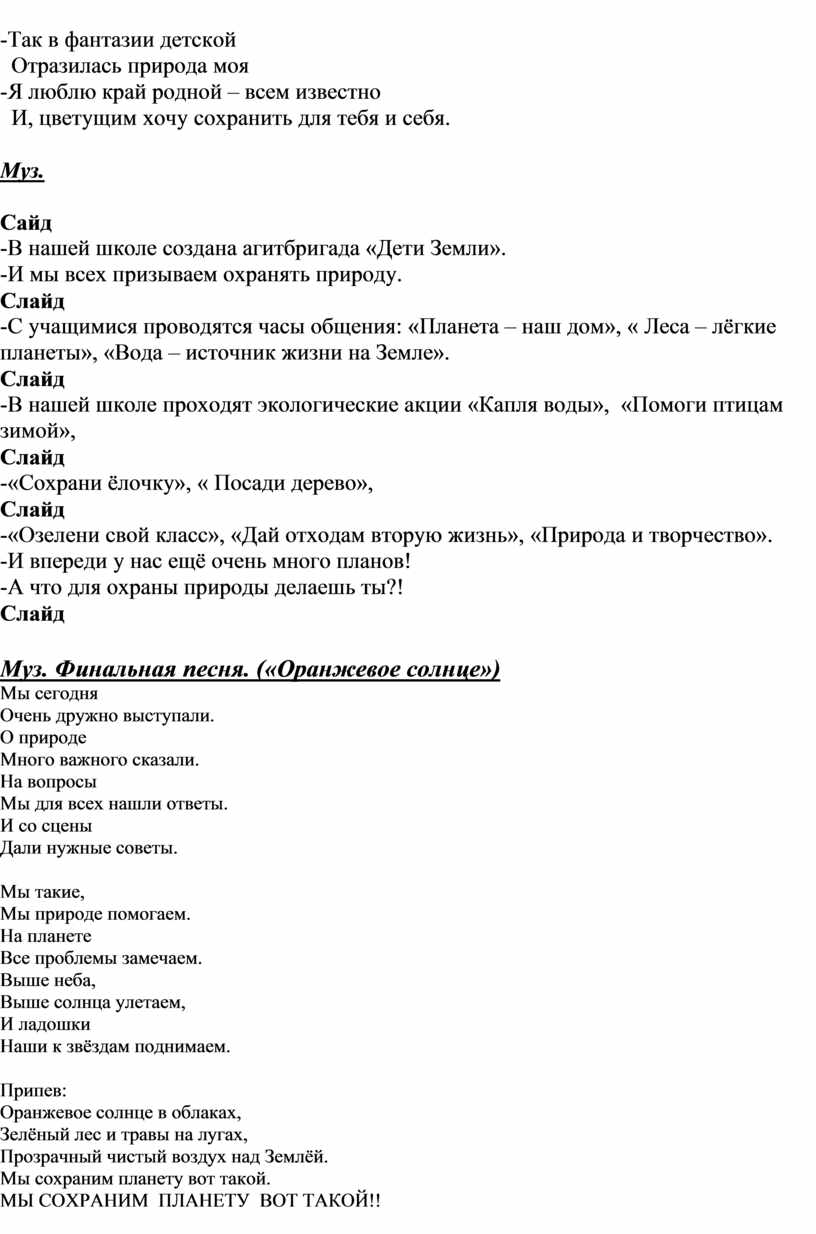 -Так в фантазии детской
Отразилась природа моя
-Я люблю край родной – всем известно
И, цветущим хочу сохранить для тебя и себя.

Муз.

Сайд
-В нашей школе создана агитбригада «Дети Земли».
-И мы всех призываем охранять природу.
Слайд
-С учащимися проводятся часы общения: «Планета – наш дом», « Леса – лёгкие планеты», «Вода – источник жизни на Земле».
Слайд
-В нашей школе проходят экологические акции «Капля воды», «Помоги птицам зимой»,
Слайд
-«Сохрани ёлочку», « Посади дерево»,
Слайд
-«Озелени свой класс», «Дай отходам вторую жизнь», «Природа и творчество».
-И впереди у нас ещё очень много планов!
-А что для охраны природы делаешь ты?!
Слайд

Муз. Финальная песня. («Оранжевое солнце»)
Мы сегодня
Очень дружно выступали.
О природе
Много важного сказали.
На вопросы
Мы для всех нашли ответы.
И со сцены
Дали нужные советы.

Мы такие,
Мы природе помогаем.
На планете
Все проблемы замечаем.
Выше неба,
Выше солнца улетаем,
И ладошки
Наши к звёздам поднимаем.

Припев:
Оранжевое солнце в облаках,
Зелёный лес и травы на лугах,
Прозрачный чистый воздух над Землёй.
Мы сохраним планету вот такой.
МЫ СОХРАНИМ ПЛАНЕТУ ВОТ ТАКОЙ!!